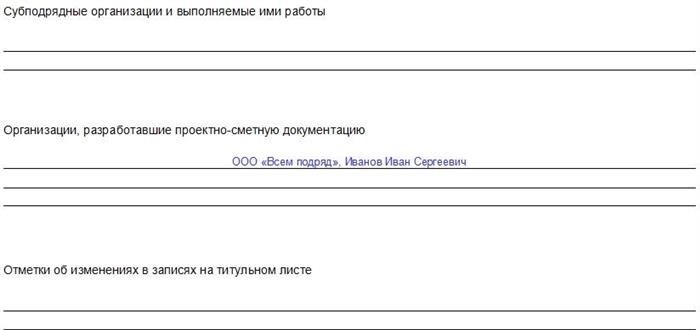 Субподрядные организации и выполняемые ими работы

Организации, разработавшие проектно-сметную документацию

ООО «Всем подряд», Иванов Иван Сергеевич

Отметки об изменениях в записях на титульном листе